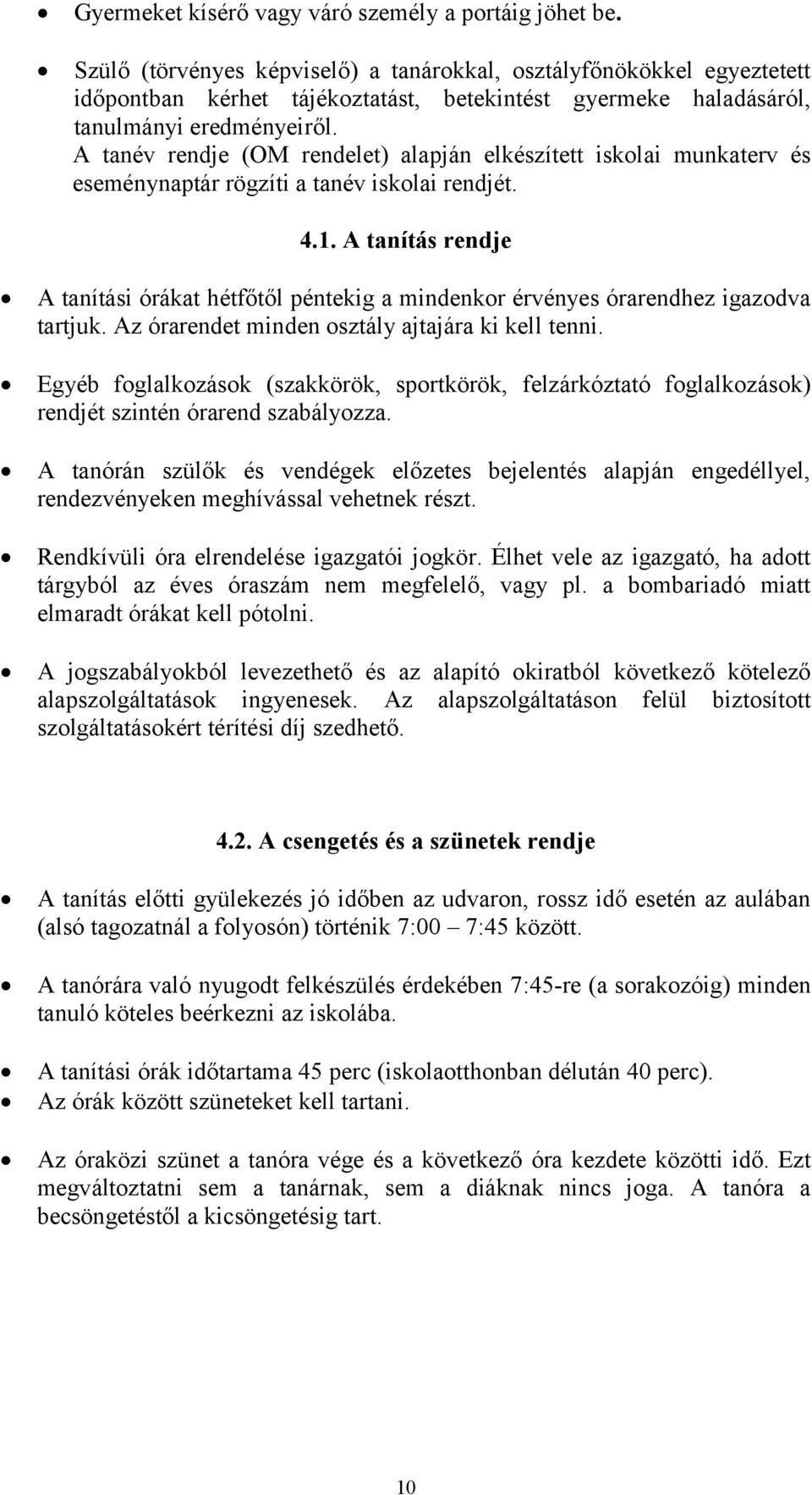 • Gyermeket kísérő vagy váró személy a portáig jöhet be.

• Szülő (törvényes képviselő) a tanárokkal, osztályfőnökökkel egyeztetett időpontban kérhet tájékoztatást, betekintést gyermeke haladásáról, tanulmányi eredményeiről.
A tanév rendje (OM rendelet) alapján elkészített iskolai munkaterv és eseménynaptár rögzíti a tanév iskolai rendjét.

4.1. A tanítás rendje

• A tanítási órákat hétfőtől péntekig a mindenkor érvényes órarendhez igazodva tartjuk. Az órarendet minden osztály ajtajára ki kell tenni.

• Egyéb foglalkozások (szakkörök, sportkörök, felzárkóztató foglalkozások) rendjét szintén órarend szabályozza.

• A tanórán szülők és vendégek előzetes bejelentés alapján engedéllyel, rendezvényeken meghívással vehetnek részt.

• Rendkívüli óra elrendelése igazgatói jogkör. Élhet vele az igazgató, ha adott tárgyból az éves óraszám nem megfelelő, vagy pl. a bombariadó miatt elmaradt órákat kell pótolni.

• A jogszabályokból levezethető és az alapító okiratból következő kötelező alapszolgáltatások ingyenesek. Az alapszolgáltatáson felül biztosított szolgáltatásokért térítési díj szedhető.

4.2. A csengetés és a szünetek rendje

• A tanítás előtti gyülekezés jó időben az udvaron, rossz idő esetén az aulában (alsó tagozatnál a folyosón) történik 7:00 – 7:45 között.

• A tanórára való nyugodt felkészülés érdekében 7:45-re (a sorakozóig) minden tanuló köteles beérkezni az iskolába.

• A tanítási órák időtartama 45 perc (iskolaotthonban délután 40 perc).
• Az órák között szüneteket kell tartani.

• Az óraközi szünet a tanóra vége és a következő óra kezdete közötti idő. Ezt megváltoztatni sem a tanárnak, sem a diáknak nincs joga. A tanóra a becsöngetéstől a kicsöngetésig tart.

10